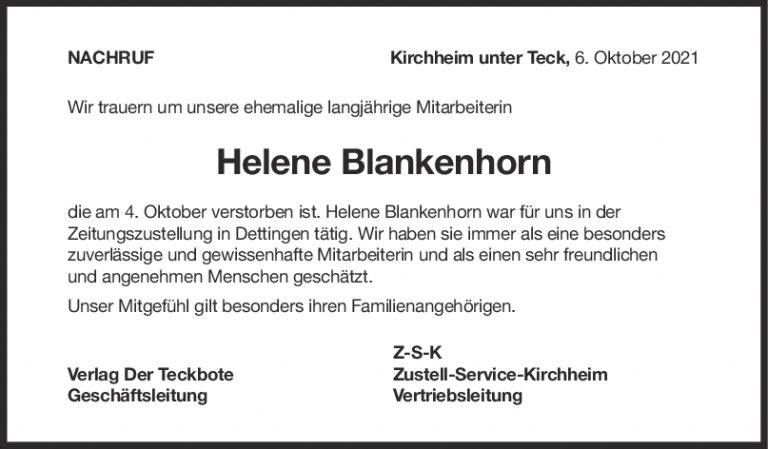 NACHRUF

Kirchheim unter Teck, 6. Oktober 2021

Wir trauern um unsere ehemalige langjährige Mitarbeiterin

Helene Blankenhorn

die am 4. Oktober verstorben ist. Helene Blankenhorn war für uns in der Zeitungszustellung in Dettingen tätig. Wir haben sie immer als eine besonders zuverlässige und gewissenhafte Mitarbeiterin und als einen sehr freundlichen und angenehmen Menschen geschätzt.

Unser Mitgefühl gilt besonders ihren Familienangehörigen.

Verlag Der Teckbote
Geschäftsleitung

Z-S-K
Zustell-Service-Kirchheim
Vertriebsleitung